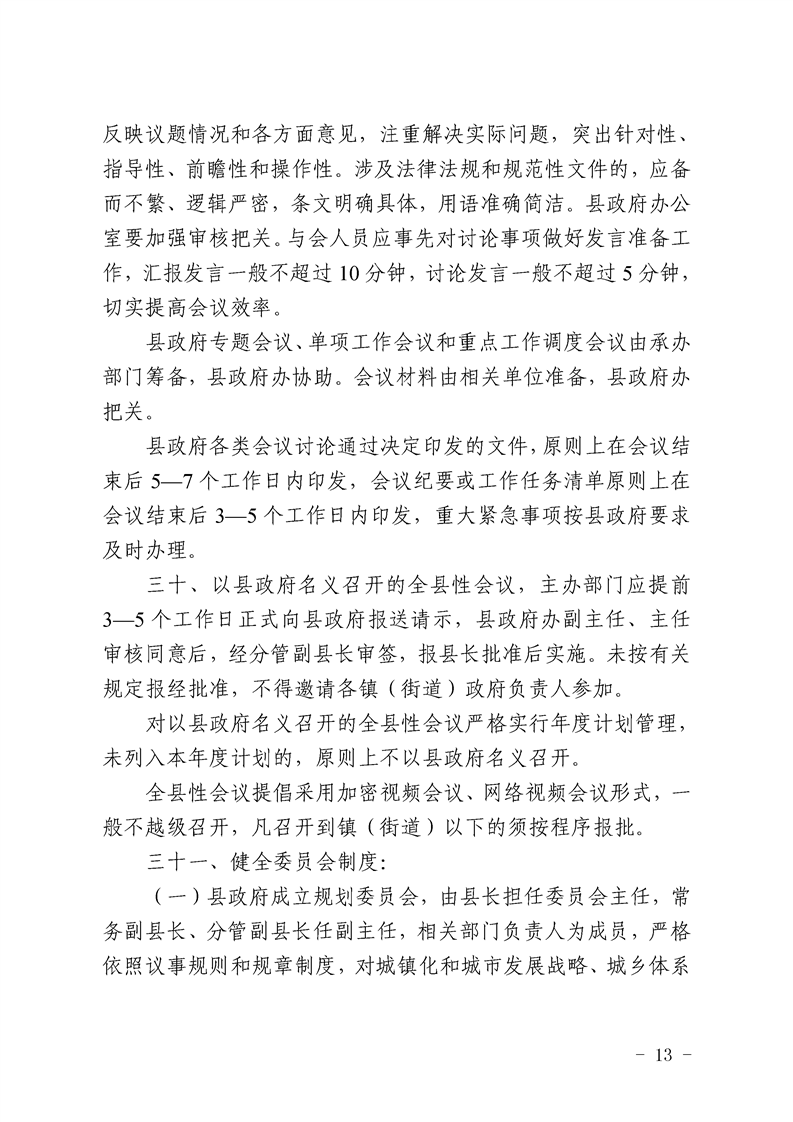 反映议题情况和各方面意见，注重解决实际问题，突出针对性、指导性、前瞻性和操作性。涉及法律法规和规范性文件的，应备而不繁、逻辑严密，条文明确具体，用语准确简洁。县政府办公室要加强审核把关。与会人员应事先对讨论事项做好发言准备工作，汇报发言一般不超过10分钟，讨论发言一般不超过5分钟，切实提高会议效率。

县政府专题会议、单项工作会议和重点工作调度会议由承办部门筹备，县政府办协助。会议材料由相关单位准备，县政府办把关。

县政府各类会议讨论通过决定印发的文件，原则上在会议结束后5—7个工作日内印发，会议纪要或工作任务清单原则上在会议结束后3—5个工作日内印发，重大紧急事项按县政府要求及时办理。

三十、以县政府名义召开的全县性会议，主办部门应提前3—5个工作日正式向县政府报送请示，县政府办副主任、主任审核同意后，经分管副县长审签，报县长批准后实施。未按有关规定报经批准，不得邀请各镇（街道）政府负责人参加。

对以县政府名义召开的全县性会议严格实行年度计划管理，未列入本年度计划的，原则上不以县政府名义召开。

全县性会议提倡采用加密视频会议、网络视频会议形式，一般不越级召开，凡召开到镇（街道）以下的须按程序报批。

三十一、健全委员会制度：

（一）县政府成立规划委员会，由县长担任委员会主任，常务副县长、分管副县长任副主任，相关部门负责人为成员，严格依照议事规则和规章制度，对城镇化和城市发展战略、城乡体系

- 13 -